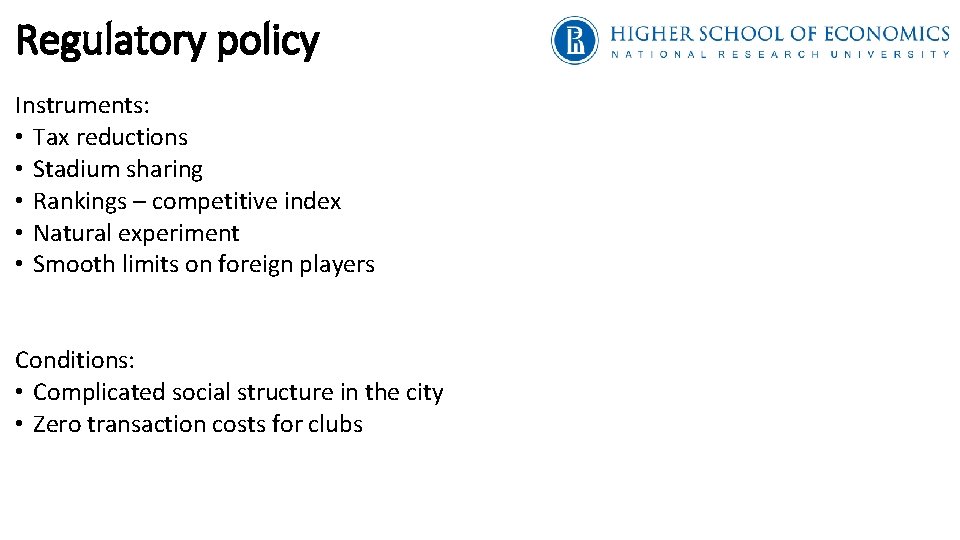 Regulatory policy

HIGHER SCHOOL OF ECONOMICS
NATIONAL RESEARCH UNIVERSITY

Instruments:
• Tax reductions
• Stadium sharing
• Rankings – competitive index
• Natural experiment
• Smooth limits on foreign players

Conditions:
• Complicated social structure in the city
• Zero transaction costs for clubs